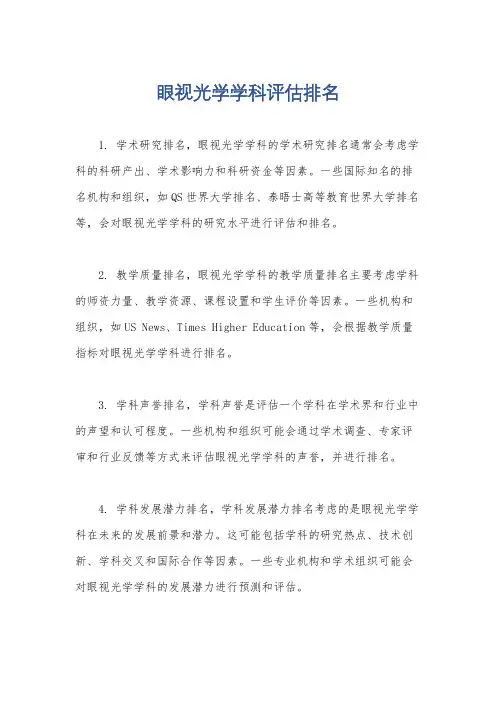 眼视光学学科评估排名

1. 学术研究排名，眼视光学学科的学术研究排名通常会考虑学科的科研产出、学术影响力和科研资金等因素。一些国际知名的排名机构和组织，如QS世界大学排名、泰晤士高等教育世界大学排名等，会对眼视光学学科的研究水平进行评估和排名。

2. 教学质量排名，眼视光学学科的教学质量排名主要考虑学科的师资力量、教学资源、课程设置和学生评价等因素。一些机构和组织，如US News、Times Higher Education等，会根据教学质量指标对眼视光学学科进行排名。

3. 学科声誉排名，学科声誉是评估一个学科在学术界和行业中的声望和认可程度。一些机构和组织可能会通过学术调查、专家评审和行业反馈等方式来评估眼视光学学科的声誉，并进行排名。

4. 学科发展潜力排名，学科发展潜力排名考虑的是眼视光学学科在未来的发展前景和潜力。这可能包括学科的研究热点、技术创新、学科交叉和国际合作等因素。一些专业机构和学术组织可能会对眼视光学学科的发展潜力进行预测和评估。